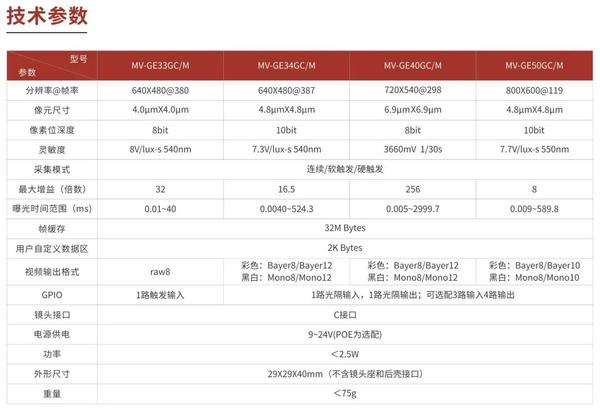 技术参数

| 型号 参数 | MV-GE33GC/M | MV-GE34GC/M | MV-GE40GC/M | MV-GE50GC/M |
|---|---|---|---|---|
| 分辨率@帧率 | 640X480@380 | 640X480@387 | 720X540@298 | 800X600@119 |
| 像元尺寸 | 4.0μmX4.0μm | 4.8μmX4.8μm | 6.9μmX6.9μm | 4.8μmX4.8μm |
| 像素位深度 | 8bit | 10bit | 8bit | 10bit |
| 灵敏度 | 8V/lux-s 540nm | 7.3V/lux-s 540nm | 3660mV 1/30s | 7.7V/lux-s 550nm |
| 采集模式 | 连续/软触发/硬触发 | | | |
| 最大增益（倍数） | 32 | 16.5 | 256 | 8 |
| 曝光时间范围（ms） | 0.01~40 | 0.0040~524.3 | 0.005~2999.7 | 0.009~589.8 |
| 帧缓存 | 32M Bytes | | | |
| 用户自定义数据区 | 2K Bytes | | | |
| 视频输出格式 | raw8 | 彩色：Bayer8/Bayer12 黑白：Mono8/Mono12 | 彩色：Bayer8/Bayer12 黑白：Mono8/Mono12 | 彩色：Bayer8/Bayer10 黑白：Mono8/Mono10 |
| GPIO | 1路触发输入 | 1路光隔输入，1路光隔输出；可选配3路输入4路输出 | | |
| 镜头接口 | C接口 | | | |
| 电源供电 | 9~24V(POE为选配) | | | |
| 功率 | <2.5W | | | |
| 外形尺寸 | 29X29X40mm（不含镜头座和后壳接口） | | | |
| 重量 | <75g | | | |